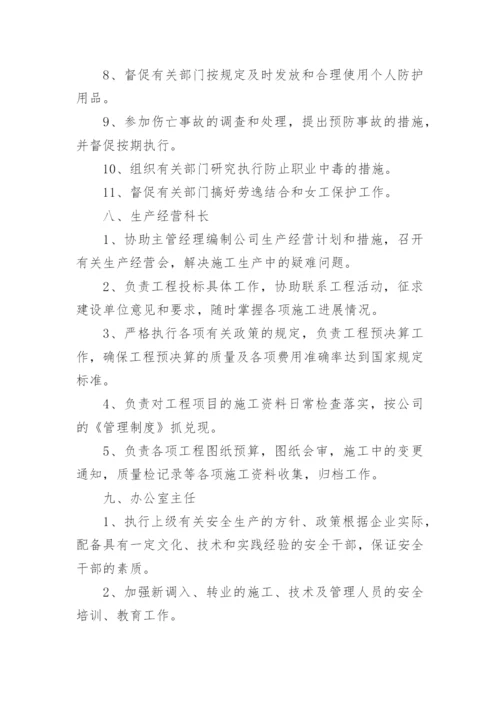 8、督促有关部门按规定及时发放和合理使用个人防护用品。

9、参加伤亡事故的调查和处理，提出预防事故的措施，并督促按期执行。

10、组织有关部门研究执行防止职业中毒的措施。

11、督促有关部门搞好劳逸结合和女工保护工作。

八、生产经营科长

1、协助主管经理编制公司生产经营计划和措施，召开有关生产经营会，解决施工生产中的疑难问题。

2、负责工程投标具体工作，协助联系工程活动，征求建设单位意见和要求，随时掌握各项施工进展情况。

3、严格执行各项有关政策的规定，负责工程预决算工作，确保工程预决算的质量及各项费用准确率达到国家规定标准。

4、负责对工程项目的施工资料日常检查落实，按公司的《管理制度》抓兑现。

5、负责各项工程图纸预算，图纸会审，施工中的变更通知，质量检记录等各项施工资料收集，归档工作。

九、办公室主任

1、执行上级有关安全生产的方针、政策根据企业实际，配备具有一定文化、技术和实践经验的安全干部，保证安全干部的素质。

2、加强新调入、转业的施工、技术及管理人员的安全培训、教育工作。